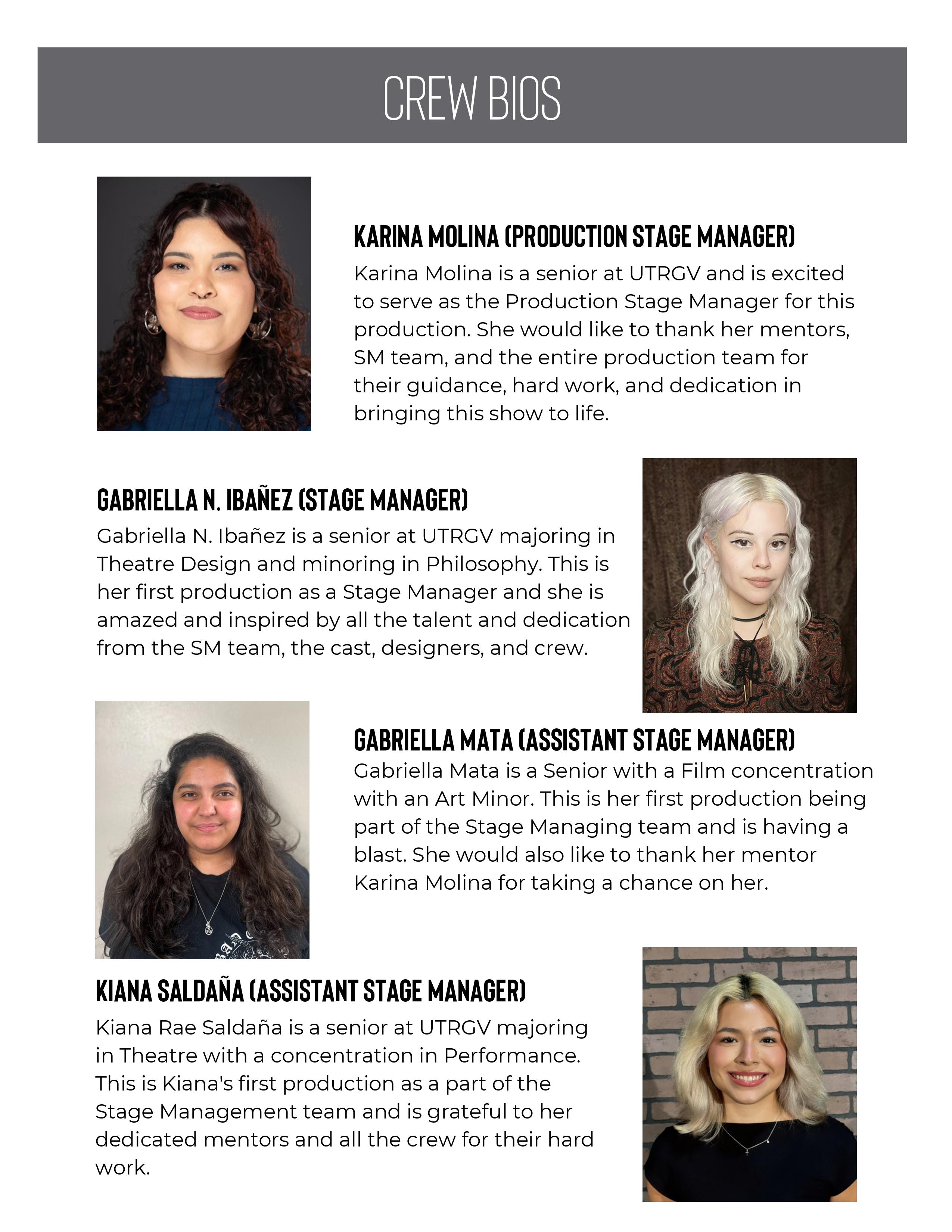 CREW BIOS

KARINA MOLINA (PRODUCTION STAGE MANAGER)

Karina Molina is a senior at UTRGV and is excited to serve as the Production Stage Manager for this production. She would like to thank her mentors, SM team, and the entire production team for their guidance, hard work, and dedication in bringing this show to life.

GABRIELLA N. IBAÑEZ (STAGE MANAGER)

Gabriella N. Ibañez is a senior at UTRGV majoring in Theatre Design and minoring in Philosophy. This is her first production as a Stage Manager and she is amazed and inspired by all the talent and dedication from the SM team, the cast, designers, and crew.

GABRIELLA MATA (ASSISTANT STAGE MANAGER)

Gabriella Mata is a Senior with a Film concentration with an Art Minor. This is her first production being part of the Stage Managing team and is having a blast. She would also like to thank her mentor Karina Molina for taking a chance on her.

KIANA SALDAÑA (ASSISTANT STAGE MANAGER)

Kiana Rae Saldaña is a senior at UTRGV majoring in Theatre with a concentration in Performance. This is Kiana's first production as a part of the Stage Management team and is grateful to her dedicated mentors and all the crew for their hard work.